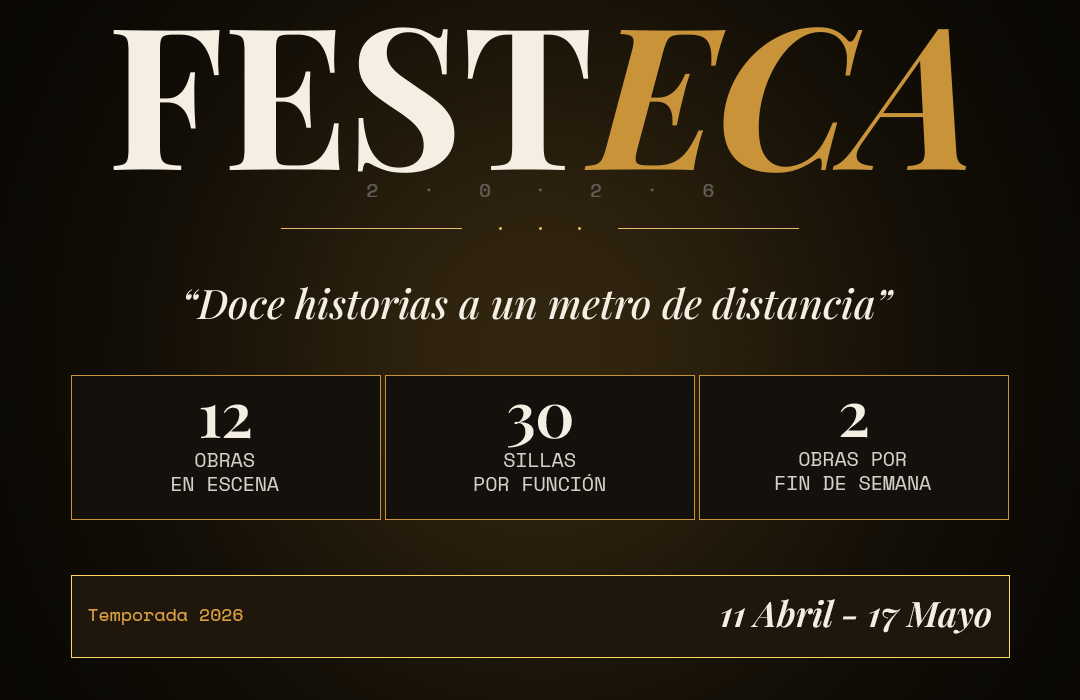 FESTECA
2 · 0 · 2 · 6

“Doce historias a un metro de distancia”

12
OBRAS
EN ESCENA

30
SILLAS
POR FUNCIÓN

2
OBRAS POR
FIN DE SEMANA

Temporada 2026

11 Abril - 17 Mayo